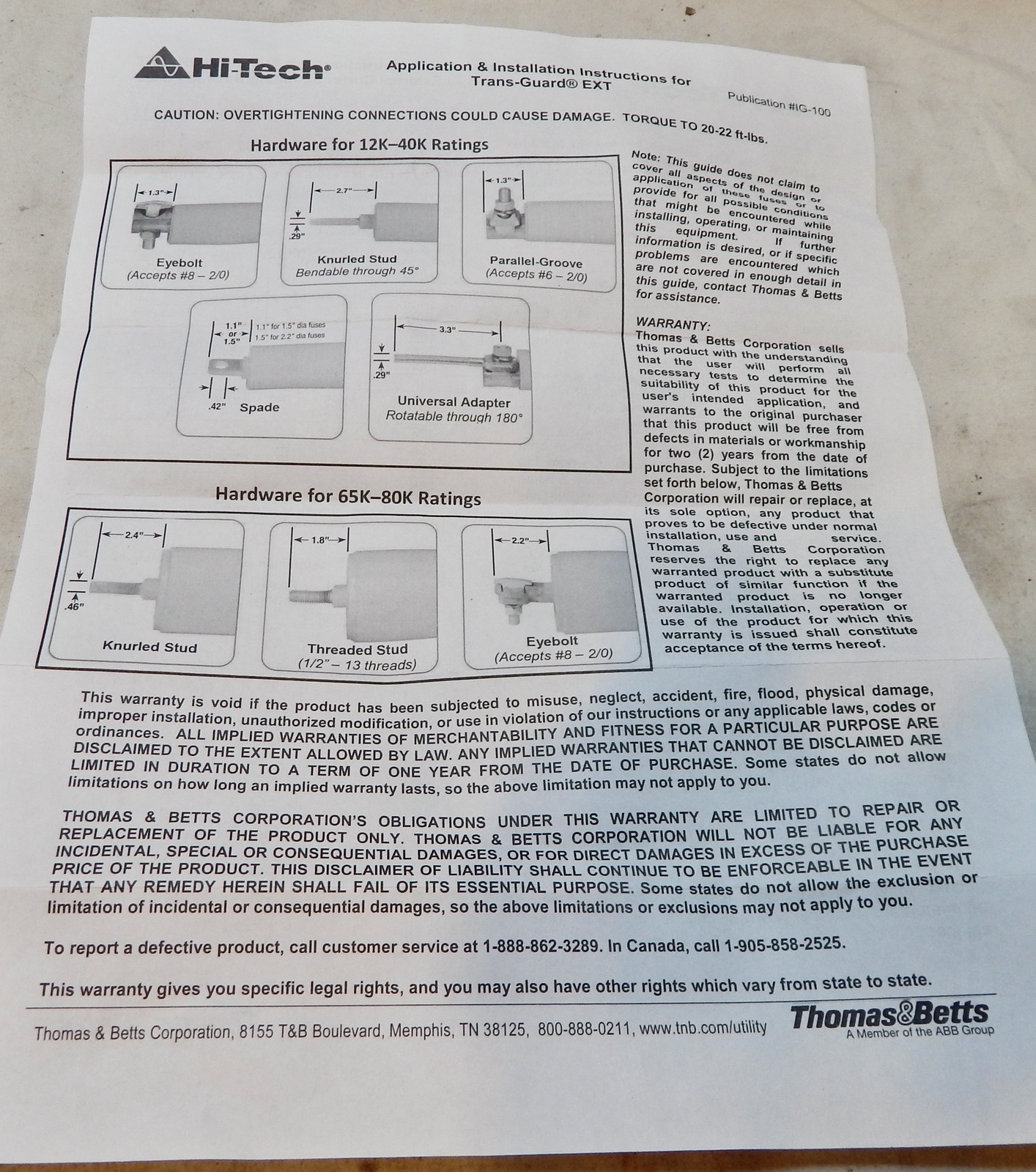 Hi-Tech®

Application & Installation Instructions for Trans-Guard® EXT

Publication #IG-100

CAUTION: OVERTIGHTENING CONNECTIONS COULD CAUSE DAMAGE. TORQUE TO 20-22 ft-lbs.

Hardware for 12K–40K Ratings

1.3"

Eyebolt
(Accepts #8 – 2/0)

2.7"

.29"

Knurled Stud
Bendable through 45°

1.3"

Parallel-Groove
(Accepts #6 – 2/0)

1.1" or 1.5"

1.1" for 1.5" dia fuses
1.5" for 2.2" dia fuses

.42"

Spade

3.3"

.29"

Universal Adapter
Rotatable through 180°

Hardware for 65K–80K Ratings

2.4"

.46"

Knurled Stud

1.8"

Threaded Stud
(1/2" – 13 threads)

2.2"

Eyebolt
(Accepts #8 – 2/0)

Note: This guide does not claim to cover all aspects of the design or application of these fuses or to provide for all possible conditions that might be encountered while installing, operating, or maintaining this equipment. If further information is desired, or if specific problems are encountered which are not covered in enough detail in this guide, contact Thomas & Betts for assistance.

WARRANTY:
Thomas & Betts Corporation sells this product with the understanding that the user will perform all necessary tests to determine the suitability of this product for the user's intended application, and warrants to the original purchaser that this product will be free from defects in materials or workmanship for two (2) years from the date of purchase. Subject to the limitations set forth below, Thomas & Betts Corporation will repair or replace, at its sole option, any product that proves to be defective under normal installation, use and service. Thomas & Betts Corporation reserves the right to replace any warranted product with a substitute product of similar function if the warranted product is no longer available. Installation, operation or use of the product for which this warranty is issued shall constitute acceptance of the terms hereof.

This warranty is void if the product has been subjected to misuse, neglect, accident, fire, flood, physical damage, improper installation, unauthorized modification, or use in violation of our instructions or any applicable laws, codes or ordinances. ALL IMPLIED WARRANTIES OF MERCHANTABILITY AND FITNESS FOR A PARTICULAR PURPOSE ARE DISCLAIMED TO THE EXTENT ALLOWED BY LAW. ANY IMPLIED WARRANTIES THAT CANNOT BE DISCLAIMED ARE LIMITED IN DURATION TO A TERM OF ONE YEAR FROM THE DATE OF PURCHASE. Some states do not allow limitations on how long an implied warranty lasts, so the above limitation may not apply to you.

THOMAS & BETTS CORPORATION'S OBLIGATIONS UNDER THIS WARRANTY ARE LIMITED TO REPAIR OR REPLACEMENT OF THE PRODUCT ONLY. THOMAS & BETTS CORPORATION WILL NOT BE LIABLE FOR ANY INCIDENTAL, SPECIAL OR CONSEQUENTIAL DAMAGES, OR FOR DIRECT DAMAGES IN EXCESS OF THE PURCHASE PRICE OF THE PRODUCT. THIS DISCLAIMER OF LIABILITY SHALL CONTINUE TO BE ENFORCEABLE IN THE EVENT THAT ANY REMEDY HEREIN SHALL FAIL OF ITS ESSENTIAL PURPOSE. Some states do not allow the exclusion or limitation of incidental or consequential damages, so the above limitations or exclusions may not apply to you.

To report a defective product, call customer service at 1-888-862-3289. In Canada, call 1-905-858-2525.

This warranty gives you specific legal rights, and you may also have other rights which vary from state to state.

Thomas & Betts Corporation, 8155 T&B Boulevard, Memphis, TN 38125, 800-888-0211, www.tnb.com/utility

Thomas&Betts
A Member of the ABB Group